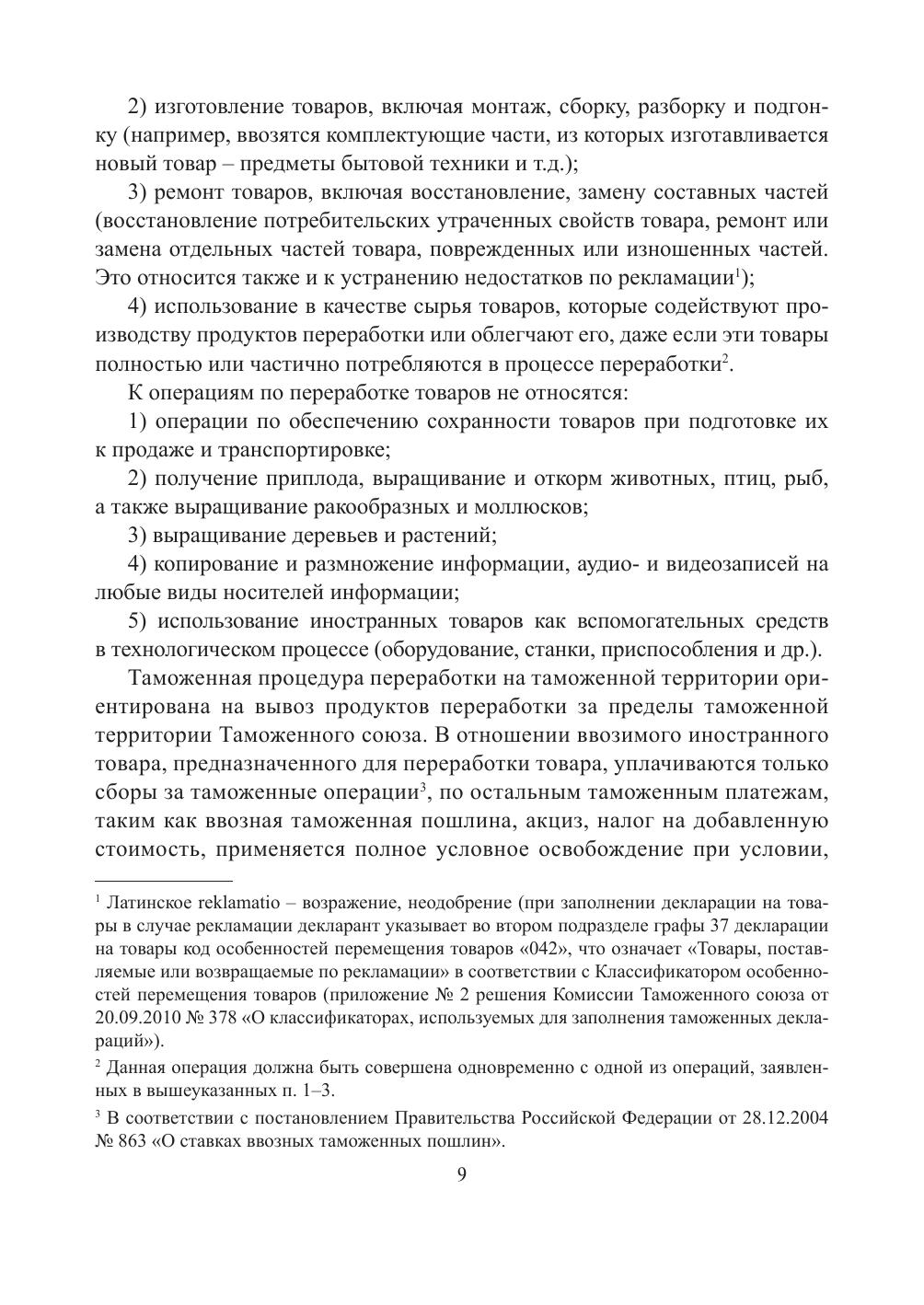 2) изготовление товаров, включая монтаж, сборку, разборку и подгонку (например, ввозятся комплектующие части, из которых изготавливается новый товар – предметы бытовой техники и т.д.);

3) ремонт товаров, включая восстановление, замену составных частей (восстановление потребительских утраченных свойств товара, ремонт или замена отдельных частей товара, поврежденных или изношенных частей. Это относится также и к устранению недостатков по рекламации$^1$);

4) использование в качестве сырья товаров, которые содействуют производству продуктов переработки или облегчают его, даже если эти товары полностью или частично потребляются в процессе переработки$^2$.

К операциям по переработке товаров не относятся:

1) операции по обеспечению сохранности товаров при подготовке их к продаже и транспортировке;

2) получение приплода, выращивание и откорм животных, птиц, рыб, а также выращивание ракообразных и моллюсков;

3) выращивание деревьев и растений;

4) копирование и размножение информации, аудио- и видеозаписей на любые виды носителей информации;

5) использование иностранных товаров как вспомогательных средств в технологическом процессе (оборудование, станки, приспособления и др.).

Таможенная процедура переработки на таможенной территории ориентирована на вывоз продуктов переработки за пределы таможенной территории Таможенного союза. В отношении ввозимого иностранного товара, предназначенного для переработки товара, уплачиваются только сборы за таможенные операции$^3$, по остальным таможенным платежам, таким как ввозная таможенная пошлина, акциз, налог на добавленную стоимость, применяется полное условное освобождение при условии,

$^1$ Латинское reklamatio – возражение, неодобрение (при заполнении декларации на товары в случае рекламации декларант указывает во втором подразделе графы 37 декларации на товары код особенностей перемещения товаров «042», что означает «Товары, поставляемые или возвращаемые по рекламации» в соответствии с Классификатором особенностей перемещения товаров (приложение № 2 решения Комиссии Таможенного союза от 20.09.2010 № 378 «О классификаторах, используемых для заполнения таможенных деклараций»).

$^2$ Данная операция должна быть совершена одновременно с одной из операций, заявленных в вышеуказанных п. 1–3.

$^3$ В соответствии с постановлением Правительства Российской Федерации от 28.12.2004 № 863 «О ставках ввозных таможенных пошлин».

9